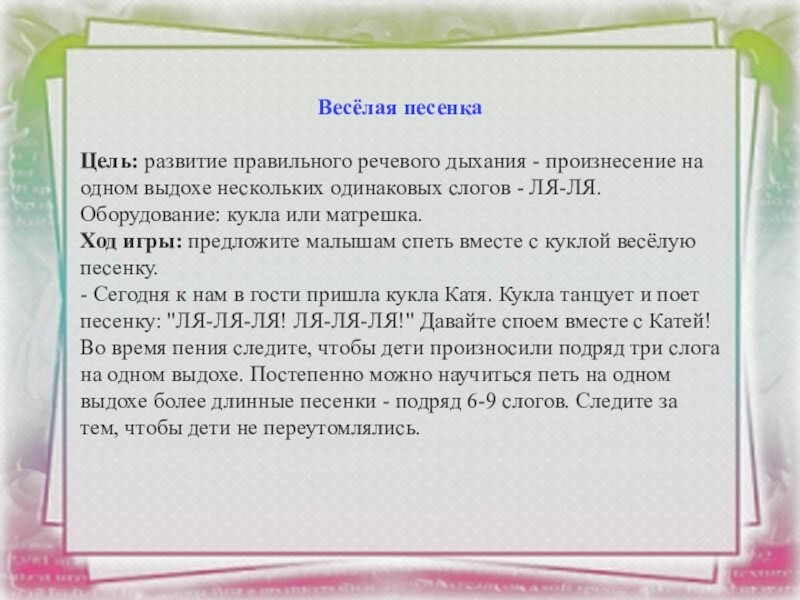 Весёлая песенка

Цель: развитие правильного речевого дыхания - произнесение на одном выдохе нескольких одинаковых слогов - ЛЯ-ЛЯ.
Оборудование: кукла или матрешка.
Ход игры: предложите малышам спеть вместе с куклой весёлую песенку.
- Сегодня к нам в гости пришла кукла Катя. Кукла танцует и поет песенку: "ЛЯ-ЛЯ-ЛЯ! ЛЯ-ЛЯ-ЛЯ!" Давайте споем вместе с Катей! Во время пения следите, чтобы дети произносили подряд три слога на одном выдохе. Постепенно можно научиться петь на одном выдохе более длинные песенки - подряд 6-9 слогов. Следите за тем, чтобы дети не переутомлялись.